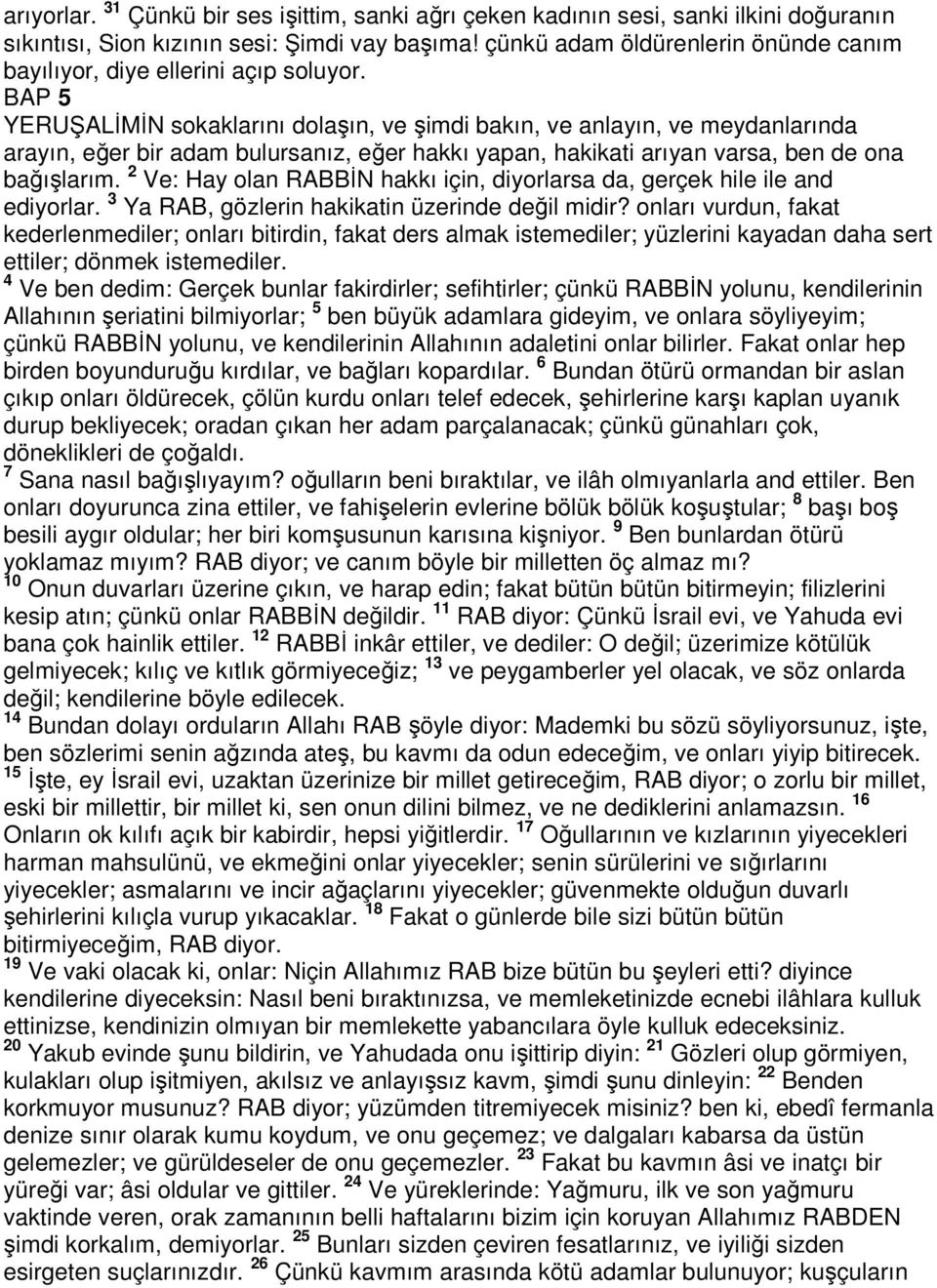 arıyorlar. $^{31}$ Çünkü bir ses işittim, sanki ağrı çeken kadının sesi, sanki ilkini doğuranın sıkıntısı, Sion kızının sesi: Şimdi vay başıma! çünkü adam öldürenlerin önünde canım bayılıyor, diye ellerini açıp soluyor.

BAP 5

YERUŞALİMİN sokaklarını dolaşın, ve şimdi bakın, ve anlayın, ve meydanlarında arayın, eğer bir adam bulursanız, eğer hakkı yapan, hakikati arıyan varsa, ben de ona bağışlarım. $^{2}$ Ve: Hay olan RABBİN hakkı için, diyorlarsa da, gerçek hile ile and ediyorlar. $^{3}$ Ya RAB, gözlerin hakikatin üzerinde değil midir? onları vurdun, fakat kederlenmediler; onları bitirdin, fakat ders almak istemediler; yüzlerini kayadan daha sert ettiler; dönmek istemediler.

$^{4}$ Ve ben dedim: Gerçek bunlar fakirdirler; sefihtirler; çünkü RABBİN yolunu, kendilerinin Allahının şeriatini bilmiyorlar; $^{5}$ ben büyük adamlara gideyim, ve onlara söyliyeyim; çünkü RABBİN yolunu, ve kendilerinin Allahının adaletini onlar bilirler. Fakat onlar hep birden boyunduruğu kırdılar, ve bağları kopardılar. $^{6}$ Bundan ötürü ormandan bir aslan çıkıp onları öldürecek, çölün kurdu onları telef edecek, şehirlerine karşı kaplan uyanık durup bekliyecek; oradan çıkan her adam parçalanacak; çünkü günahları çok, döneklikleri de çoğaldı.

$^{7}$ Sana nasıl bağışlıyayım? oğulların beni bıraktılar, ve ilâh olmıyanlarla and ettiler. Ben onları doyurunca zina ettiler, ve fahişelerin evlerine bölük bölük koşuştular; $^{8}$ başı boş besili aygır oldular; her biri komşusunun karısına kişniyor. $^{9}$ Ben bunlardan ötürü yoklamaz mıyım? RAB diyor; ve canım böyle bir milletten öç almaz mı?

$^{10}$ Onun duvarları üzerine çıkın, ve harap edin; fakat bütün bütün bitirmeyin; filizlerini kesip atın; çünkü onlar RABBİN değildir. $^{11}$ RAB diyor: Çünkü İsrail evi, ve Yahuda evi bana çok hainlik ettiler. $^{12}$ RABBİ inkâr ettiler, ve dediler: O değil; üzerimize kötülük gelmiyecek; kılıç ve kıtlık görmiyeceğiz; $^{13}$ ve peygamberler yel olacak, ve söz onlarda değil; kendilerine böyle edilecek.

$^{14}$ Bundan dolayı orduların Allahı RAB şöyle diyor: Mademki bu sözü söyliyorsunuz, işte, ben sözlerimi senin ağzında ateş, bu kavmı da odun edeceğim, ve onları yiyip bitirecek. $^{15}$ İşte, ey İsrail evi, uzaktan üzerinize bir millet getireceğim, RAB diyor; o zorlu bir millet, eski bir millettir, bir millet ki, sen onun dilini bilmez, ve ne dediklerini anlamazsın. $^{16}$ Onların ok kılıfı açık bir kabirdir, hepsi yiğitlerdir. $^{17}$ Oğullarının ve kızlarının yiyecekleri harman mahsulünü, ve ekmeğini onlar yiyecekler; senin sürülerini ve sığırlarını yiyecekler; asmalarını ve incir ağaçlarını yiyecekler; güvenmekte olduğun duvarlı şehirlerini kılıçla vurup yıkacaklar. $^{18}$ Fakat o günlerde bile sizi bütün bütün bitirmiyeceğim, RAB diyor.

$^{19}$ Ve vaki olacak ki, onlar: Niçin Allahımız RAB bize bütün bu şeyleri etti? diyince kendilerine diyeceksin: Nasıl beni bıraktınızsa, ve memleketinizde ecnebi ilâhlara kulluk ettinizse, kendinizin olmıyan bir memlekette yabancılara öyle kulluk edeceksiniz.

$^{20}$ Yakub evinde şunu bildirin, ve Yahudada onu işittirip diyin: $^{21}$ Gözleri olup görmiyen, kulakları olup işitmiyen, akılsız ve anlayışsız kavm, şimdi şunu dinleyin: $^{22}$ Benden korkmuyor musunuz? RAB diyor; yüzümden titremiyecek misiniz? ben ki, ebedî fermanla denize sınır olarak kumu koydum, ve onu geçemez; ve dalgaları kabarsa da üstün gelemezler; ve gürüldeseler de onu geçemezler. $^{23}$ Fakat bu kavmın âsi ve inatçı bir yüreği var; âsi oldular ve gittiler. $^{24}$ Ve yüreklerinde: Yağmuru, ilk ve son yağmuru vaktinde veren, orak zamanının belli haftalarını bizim için koruyan Allahımız RABDEN şimdi korkalım, demiyorlar. $^{25}$ Bunları sizden çeviren fesatlarınız, ve iyiliği sizden esirgeten suçlarınızdır. $^{26}$ Çünkü kavmım arasında kötü adamlar bulunuyor; kuşçuların